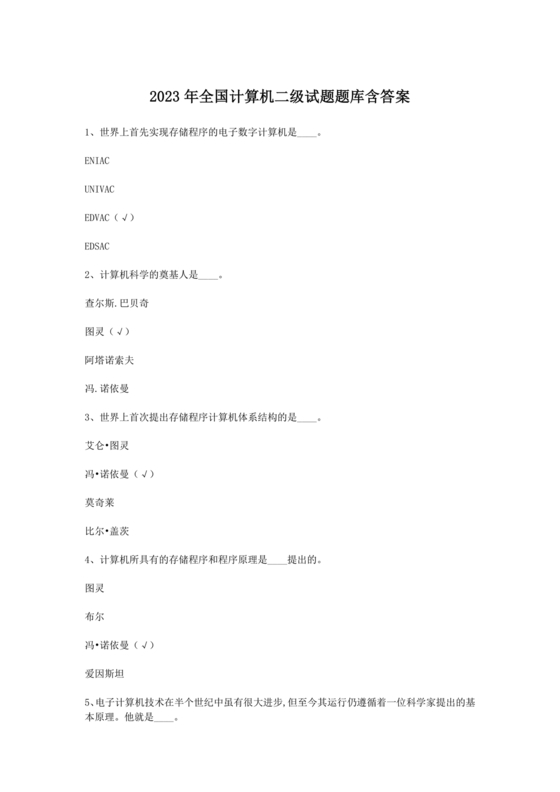 2023 年全国计算机二级试题题库含答案

1、世界上首先实现存储程序的电子数字计算机是____。

ENIAC

UNIVAC

EDVAC（√）

EDSAC

2、计算机科学的奠基人是____。

查尔斯.巴贝奇

图灵（√）

阿塔诺索夫

冯.诺依曼

3、世界上首次提出存储程序计算机体系结构的是____。

艾仑•图灵

冯•诺依曼（√）

莫奇莱

比尔•盖茨

4、计算机所具有的存储程序和程序原理是____提出的。

图灵

布尔

冯•诺依曼（√）

爱因斯坦

5、电子计算机技术在半个世纪中虽有很大进步,但至今其运行仍遵循着一位科学家提出的基本原理。他就是____。